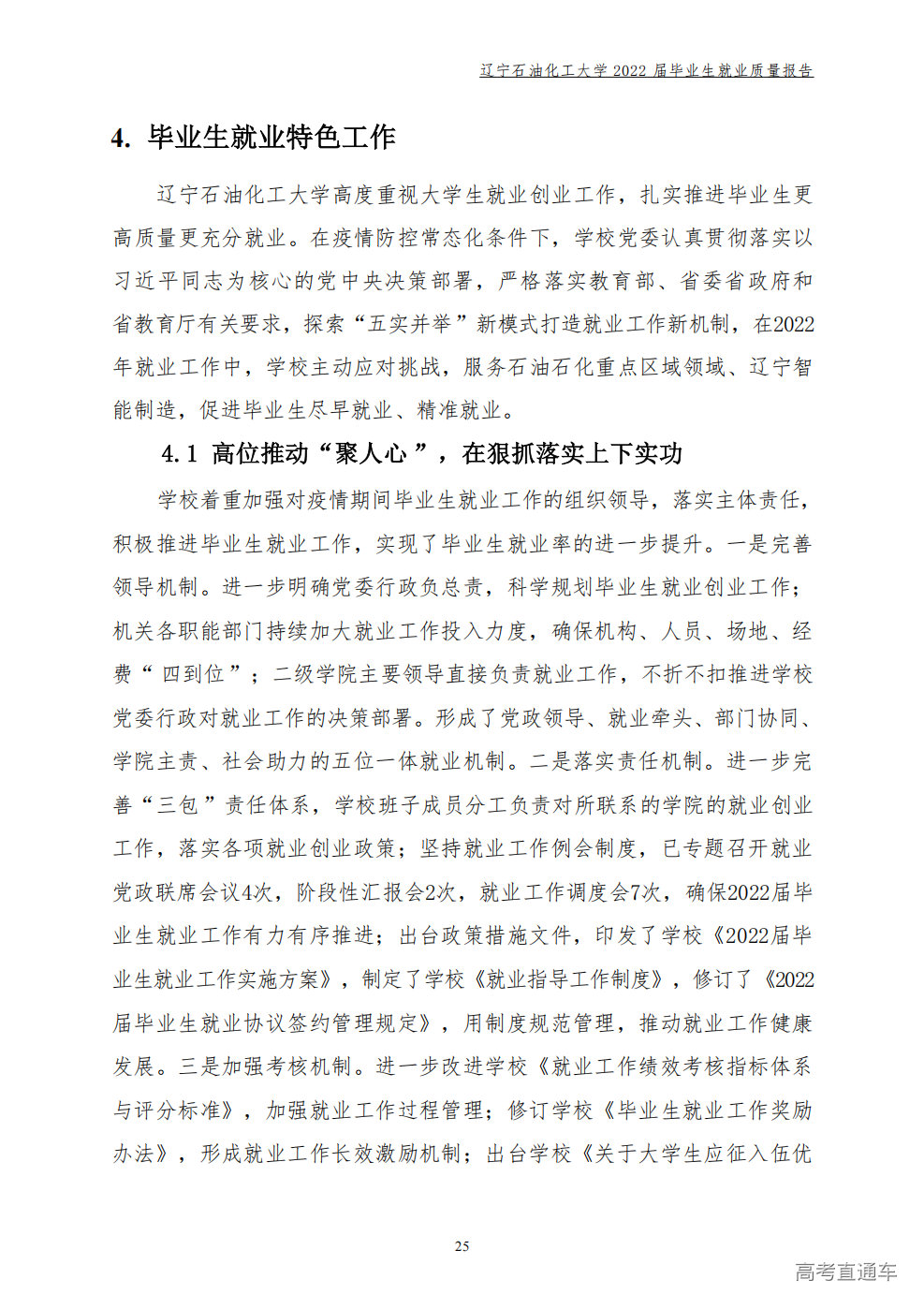 辽宁石油化工大学 2022 届毕业生就业质量报告

4. 毕业生就业特色工作

辽宁石油化工大学高度重视大学生就业创业工作，扎实推进毕业生更高质量更充分就业。在疫情防控常态化条件下，学校党委认真贯彻落实以习近平同志为核心的党中央决策部署，严格落实教育部、省委省政府和省教育厅有关要求，探索“五实并举”新模式打造就业工作新机制，在2022年就业工作中，学校主动应对挑战，服务石油石化重点区域领域、辽宁智能制造，促进毕业生尽早就业、精准就业。

4.1 高位推动“聚人心”，在狠抓落实上下实功

学校着重加强对疫情期间毕业生就业工作的组织领导，落实主体责任，积极推进毕业生就业工作，实现了毕业生就业率的进一步提升。一是完善领导机制。进一步明确党委行政负总责，科学规划毕业生就业创业工作；机关各职能部门持续加大就业工作投入力度，确保机构、人员、场地、经费“四到位”；二级学院主要领导直接负责就业工作，不折不扣推进学校党委行政对就业工作的决策部署。形成了党政领导、就业牵头、部门协同、学院主责、社会助力的五位一体就业机制。二是落实责任机制。进一步完善“三包”责任体系，学校班子成员分工负责对所联系的学院的就业创业工作，落实各项就业创业政策；坚持就业工作例会制度，已专题召开就业党政联席会议4次，阶段性汇报会2次，就业工作调度会7次，确保2022届毕业生就业工作有力有序推进；出台政策措施文件，印发了学校《2022届毕业生就业工作实施方案》，制定了学校《就业指导工作制度》，修订了《2022届毕业生就业协议签约管理规定》，用制度规范管理，推动就业工作健康发展。三是加强考核机制。进一步改进学校《就业工作绩效考核指标体系与评分标准》，加强就业工作过程管理；修订学校《毕业生就业工作奖励办法》，形成就业工作长效激励机制；出台学校《关于大学生应征入伍优

25

高考直通车